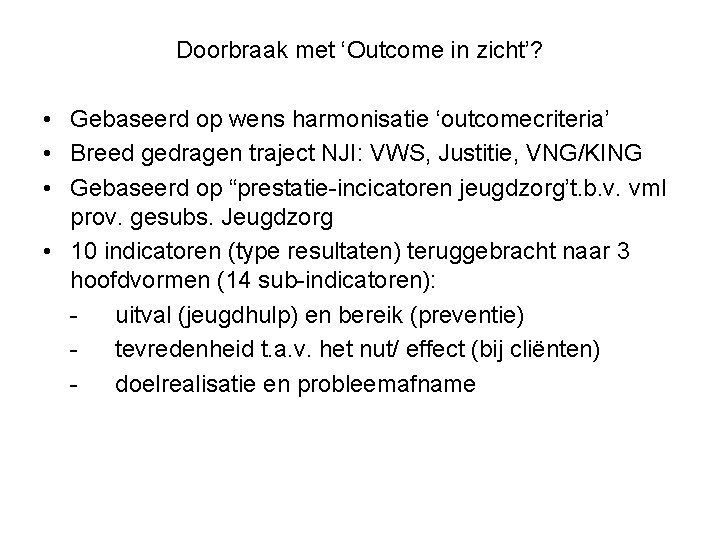 Doorbraak met 'Outcome in zicht'?

• Gebaseerd op wens harmonisatie 'outcomecriteria'
• Breed gedragen traject NJI: VWS, Justitie, VNG/KING
• Gebaseerd op "prestatie-incicatoren jeugdzorg't.b.v. vml prov. gesubs. Jeugdzorg
• 10 indicatoren (type resultaten) teruggebracht naar 3 hoofdvormen (14 sub-indicatoren):
- uitval (jeugdhulp) en bereik (preventie)
- tevredenheid t.a.v. het nut/ effect (bij cliënten)
- doelrealisatie en probleemafname